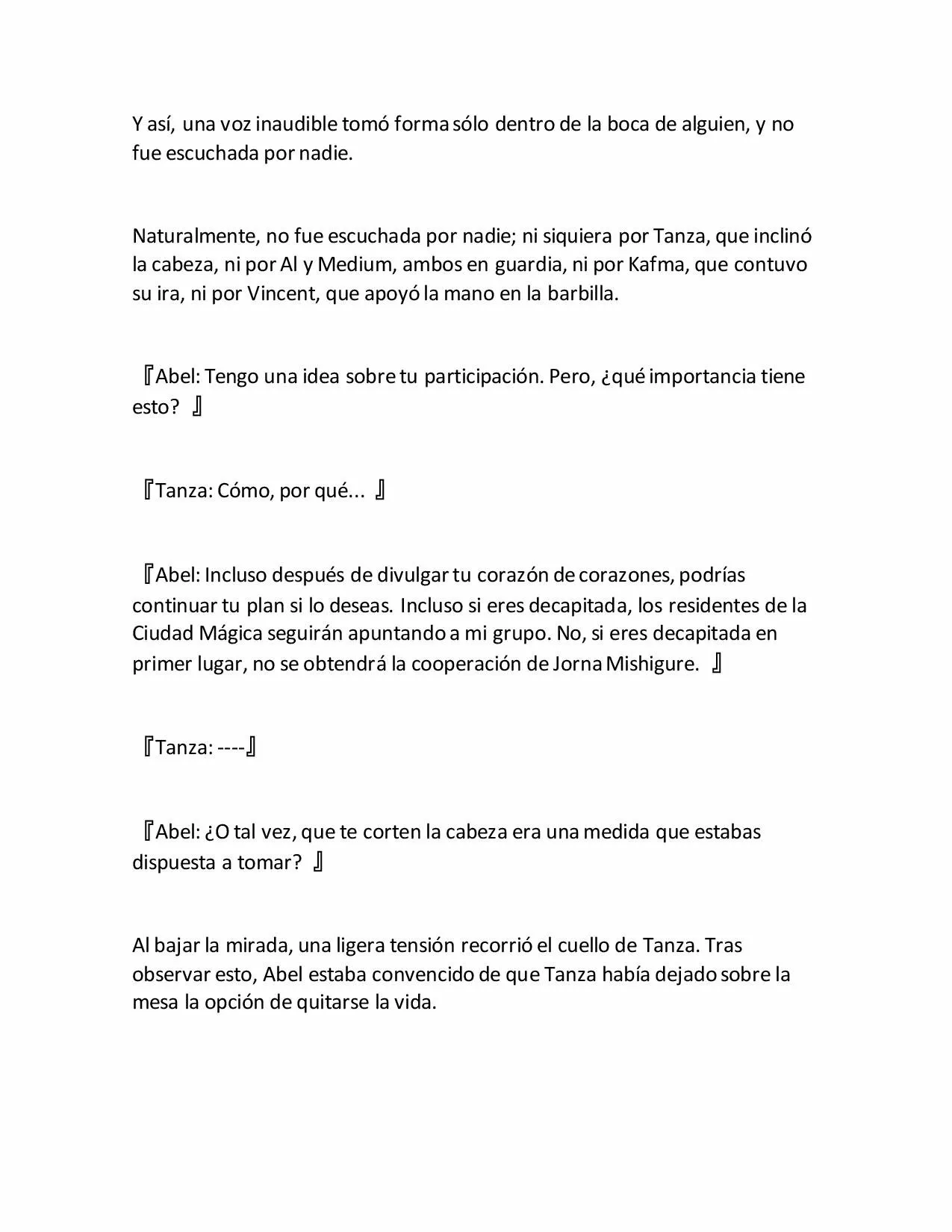 Y así, una voz inaudible tomó forma sólo dentro de la boca de alguien, y no fue escuchada por nadie.

Naturalmente, no fue escuchada por nadie; ni siquiera por Tanza, que inclinó la cabeza, ni por Al y Medium, ambos en guardia, ni por Kafma, que contuvo su ira, ni por Vincent, que apoyó la mano en la barbilla.

『Abel: Tengo una idea sobre tu participación. Pero, ¿qué importancia tiene esto? 』

『Tanza: Cómo, por qué... 』

『Abel: Incluso después de divulgar tu corazón de corazones, podrías continuar tu plan si lo deseas. Incluso si eres decapitada, los residentes de la Ciudad Mágica seguirán apuntando a mi grupo. No, si eres decapitada en primer lugar, no se obtendrá la cooperación de Jorna Mishigure. 』

『Tanza: ----』

『Abel: ¿O tal vez, que te corten la cabeza era una medida que estabas dispuesta a tomar? 』

Al bajar la mirada, una ligera tensión recorrió el cuello de Tanza. Tras observar esto, Abel estaba convencido de que Tanza había dejado sobre la mesa la opción de quitarse la vida.